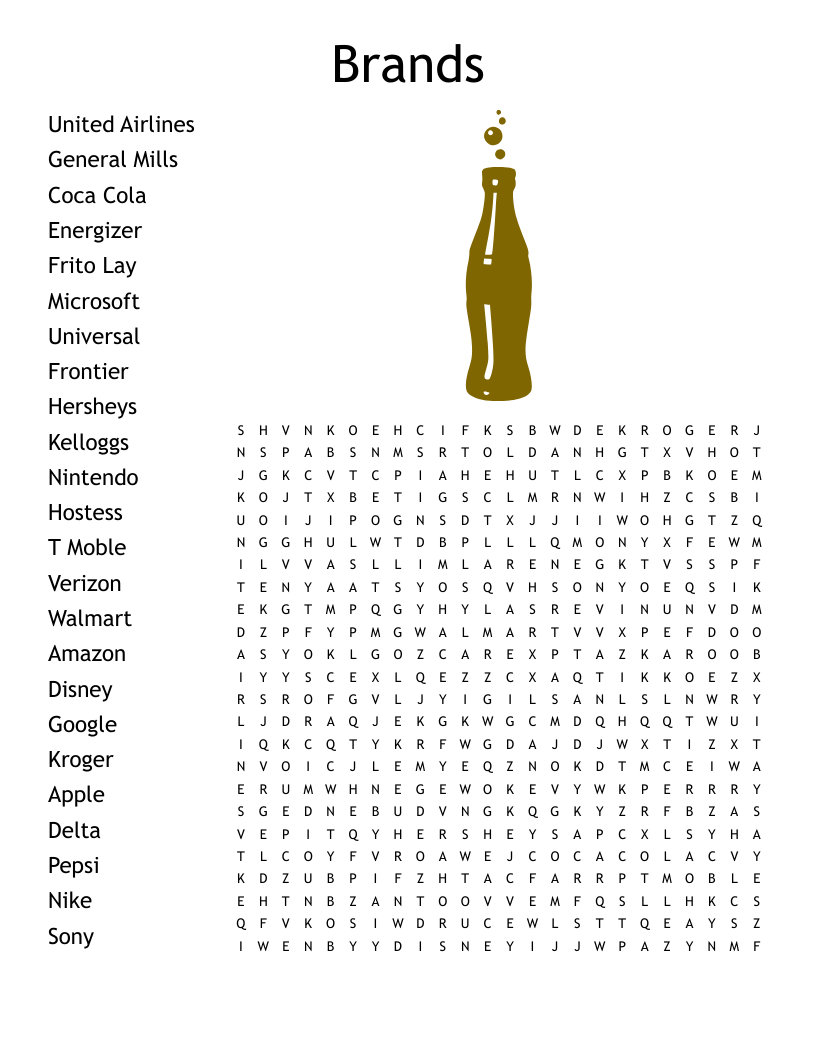 Brands

United Airlines
General Mills
Coca Cola
Energizer
Frito Lay
Microsoft
Universal
Frontier
Hersheys
Kelloggs
Nintendo
Hostess
T Moble
Verizon
Walmart
Amazon
Disney
Google
Kroger
Apple
Delta
Pepsi
Nike
Sony

S H V N K O E H C I F K S B W D E K R O G E R J
N S P A B S N M S R T O L D A N H G T X V H O T
J G K C V T C P I A H E H U T L C X P B K O E M
K O J T X B E T I G S C L M R N W I H Z C S B I
U O I J I P O G N S D T X J J I I W O H G T Z Q
N G G H U L W T D B P L L L Q M O N Y X F E W M
I L V V A S L L I M L A R E N E G K T V S S P F
T E N Y A A T S Y O S Q V H S O N Y O E Q S I K
E K G T M P Q G Y H Y L A S R E V I N U N V D M
D Z P F Y P M G W A L M A R T V V X P E F D O O
A S Y O K L G O Z C A R E X P T A Z K A R O O B
I Y Y S C E X L Q E Z Z C X A Q T I K K O E Z X
R S R O F G V L J Y I G I L S A N L S L N W R Y
L J D R A Q J E K G K W G C M D Q H Q Q T W U I
I Q K C Q T Y K R F W G D A J D J W X T I Z X T
N V O I C J L E M Y E Q Z N O K D T M C E I W A
E R U M W H N E G E W O K E V Y W K P E R R R Y
S G E D N E B U D V N G K Q G K Y Z R F B Z A S
V E P I T Q Y H E R S H E Y S A P C X L S Y H A
T L C O Y F V R O A W E J C O C A C O L A C V Y
K D Z U B P I F Z H T A C F A R R P T M O B L E
E H T N B Z A N T O O V V E M F Q S L L H K C S
Q F V K O S I W D R U C E W L S T T Q E A Y S Z
I W E N B Y Y D I S N E Y I J J W P A Z Y N M F